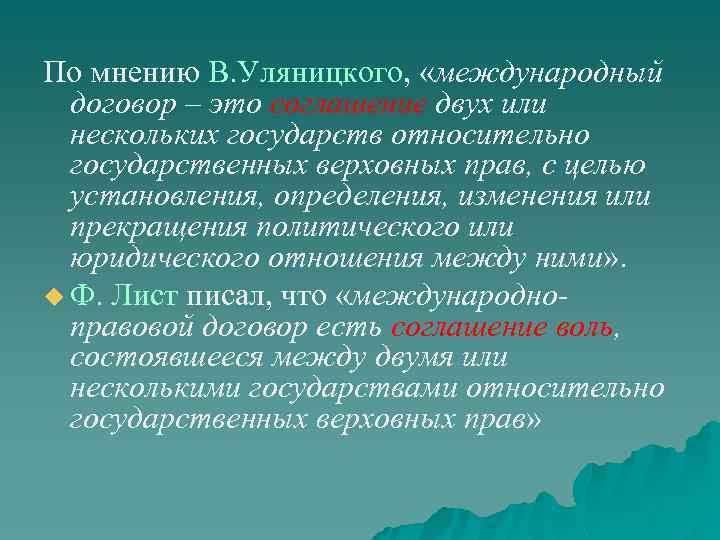 По мнению В.Уляницкого, «международный договор – это соглашение двух или нескольких государств относительно государственных верховных прав, с целью установления, определения, изменения или прекращения политического или юридического отношения между ними».

Ф. Лист писал, что «международно-правовой договор есть соглашение воль, состоявшееся между двумя или несколькими государствами относительно государственных верховных прав»